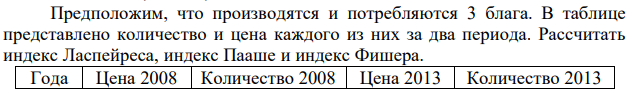 Предположим, что производятся и потребляются 3 блага. В таблице представлено количество и цена каждого из них за два периода. Рассчитать индекс Ласпейреса, индекс Пааше и индекс Фишера.

| Года | Цена 2008 | Количество 2008 | Цена 2013 | Количество 2013 |
|---|---|---|---|---|